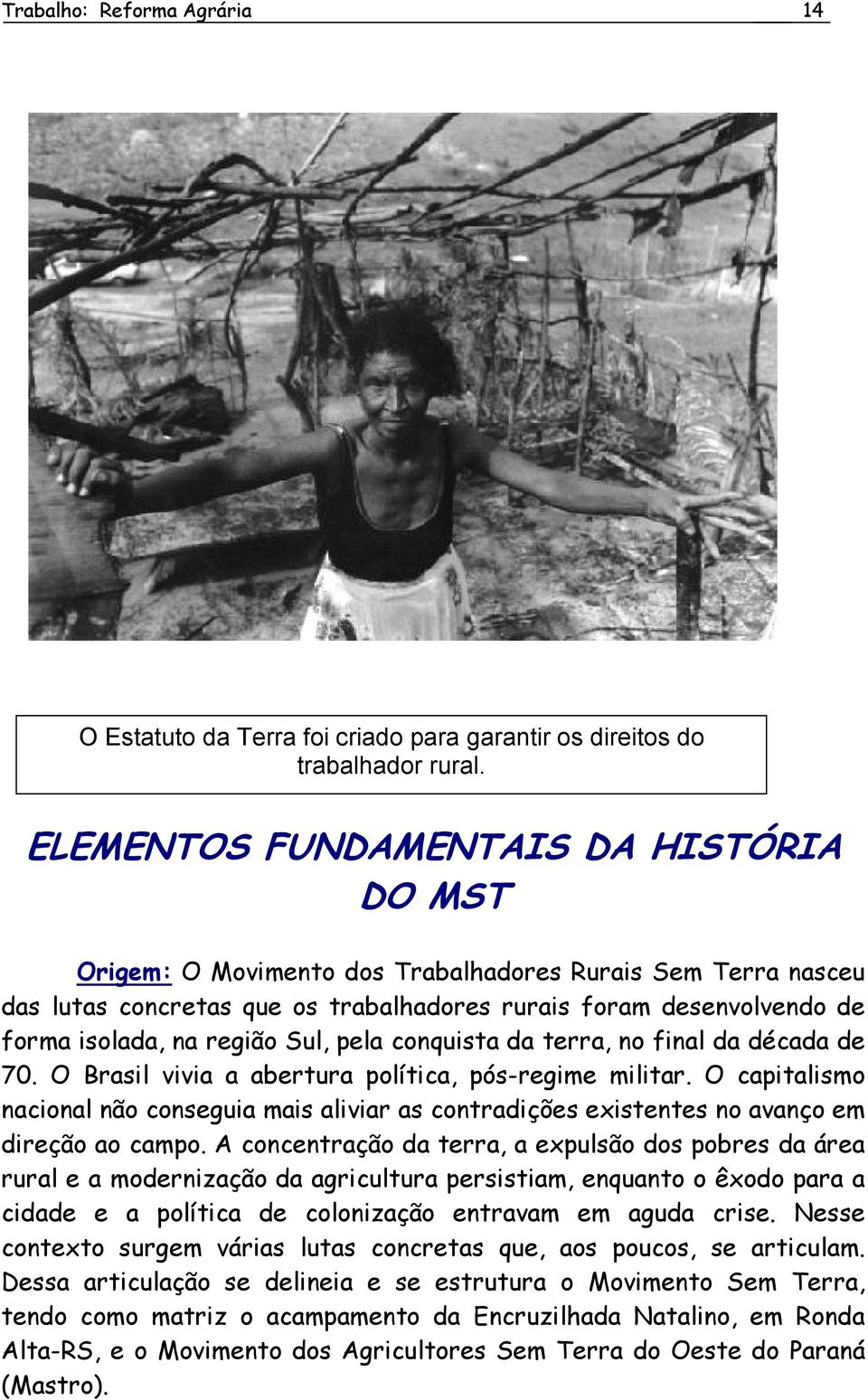 Trabalho: Reforma Agrária 14

O Estatuto da Terra foi criado para garantir os direitos do trabalhador rural.

ELEMENTOS FUNDAMENTAIS DA HISTÓRIA DO MST

Origem: O Movimento dos Trabalhadores Rurais Sem Terra nasceu das lutas concretas que os trabalhadores rurais foram desenvolvendo de forma isolada, na região Sul, pela conquista da terra, no final da década de 70. O Brasil vivia a abertura política, pós-regime militar. O capitalismo nacional não conseguia mais aliviar as contradições existentes no avanço em direção ao campo. A concentração da terra, a expulsão dos pobres da área rural e a modernização da agricultura persistiam, enquanto o êxodo para a cidade e a política de colonização entravam em aguda crise. Nesse contexto surgem várias lutas concretas que, aos poucos, se articulam. Dessa articulação se delineia e se estrutura o Movimento Sem Terra, tendo como matriz o acampamento da Encruzilhada Natalino, em Ronda Alta-RS, e o Movimento dos Agricultores Sem Terra do Oeste do Paraná (Mastro).